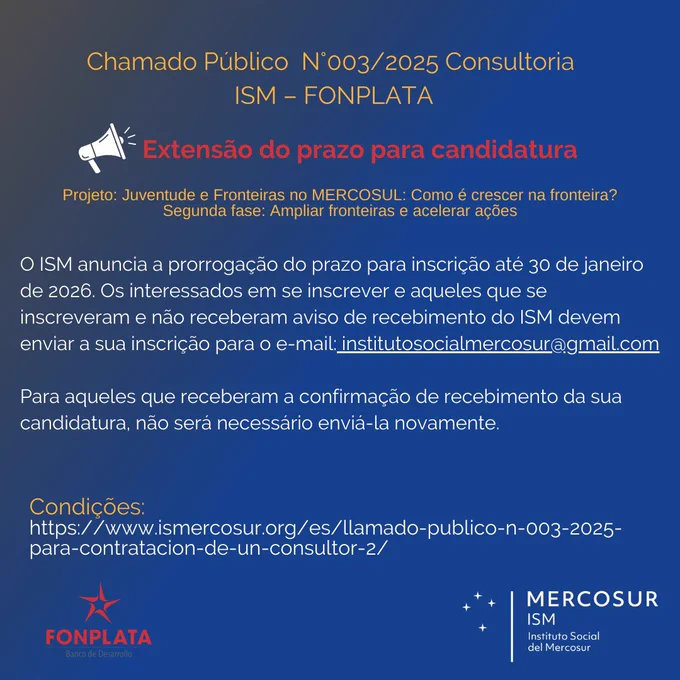 Chamado Público N°003/2025 Consultoria
ISM – FONPLATA

Extensão do prazo para candidatura

Projeto: Juventude e Fronteiras no MERCOSUL: Como é crescer na fronteira?
Segunda fase: Ampliar fronteiras e acelerar ações

O ISM anuncia a prorrogação do prazo para inscrição até 30 de janeiro de 2026. Os interessados em se inscrever e aqueles que se inscreveram e não receberam aviso de recebimento do ISM devem enviar a sua inscrição para o e-mail: institutosocialmercosur@gmail.com

Para aqueles que receberam a confirmação de recebimento da sua candidatura, não será necessário enviá-la novamente.

Condições:
https://www.ismercosur.org/es/llamado-publico-n-003-2025-para-contratacion-de-un-consultor-2/

FONPLATA
Banco de Desarrollo

MERCOSUR
ISM
Instituto Social del Mercosur